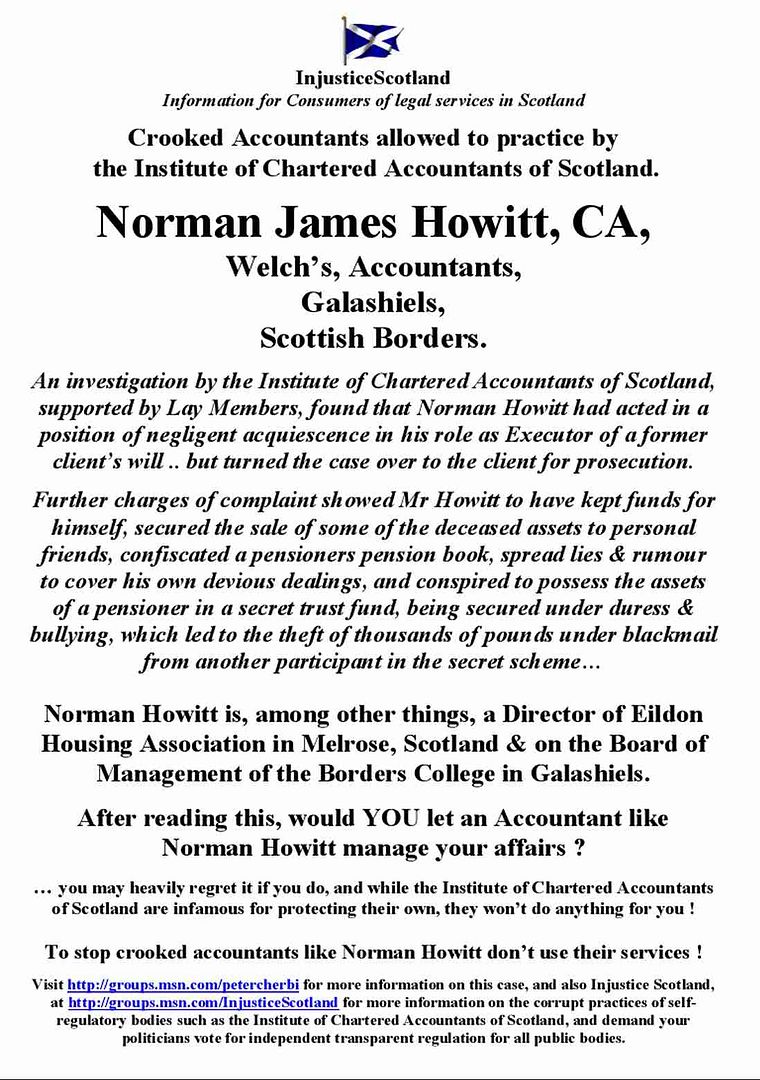 InjusticeScotland
Information for Consumers of legal services in Scotland

Crooked Accountants allowed to practice by the Institute of Chartered Accountants of Scotland.

Norman James Howitt, CA,
Welch's, Accountants,
Galashiels,
Scottish Borders.

An investigation by the Institute of Chartered Accountants of Scotland, supported by Lay Members, found that Norman Howitt had acted in a position of negligent acquiescence in his role as Executor of a former client's will .. but turned the case over to the client for prosecution.

Further charges of complaint showed Mr Howitt to have kept funds for himself, secured the sale of some of the deceased assets to personal friends, confiscated a pensioners pension book, spread lies & rumour to cover his own devious dealings, and conspired to possess the assets of a pensioner in a secret trust fund, being secured under duress & bullying, which led to the theft of thousands of pounds under blackmail from another participant in the secret scheme…

Norman Howitt is, among other things, a Director of Eildon Housing Association in Melrose, Scotland & on the Board of Management of the Borders College in Galashiels.

After reading this, would YOU let an Accountant like Norman Howitt manage your affairs ?

… you may heavily regret it if you do, and while the Institute of Chartered Accountants of Scotland are infamous for protecting their own, they won't do anything for you !

To stop crooked accountants like Norman Howitt don't use their services !

Visit http://groups.msn.com/petercherbi for more information on this case, and also Injustice Scotland, at http://groups.msn.com/InjusticeScotland for more information on the corrupt practices of self-regulatory bodies such as the Institute of Chartered Accountants of Scotland, and demand your politicians vote for independent transparent regulation for all public bodies.